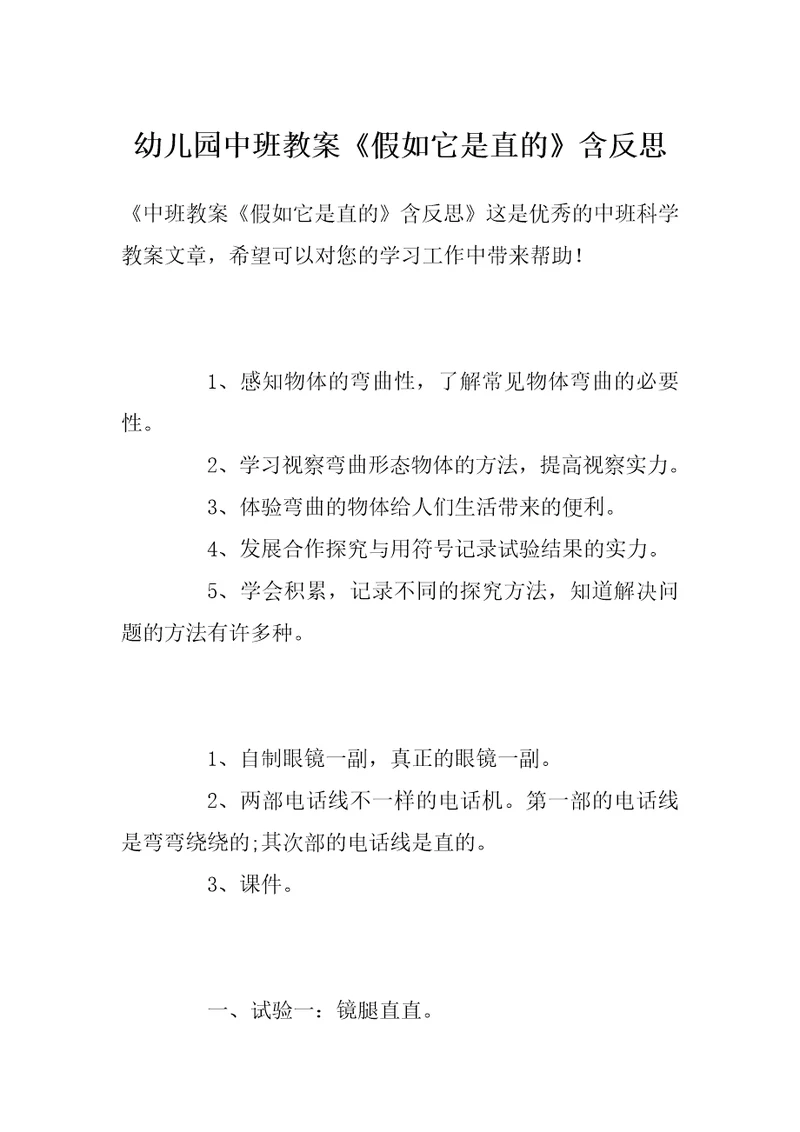 幼儿园中班教案《假如它是直的》含反思

《中班教案《假如它是直的》含反思》这是优秀的中班科学教案文章，希望可以对您的学习工作中带来帮助！

1、感知物体的弯曲性，了解常见物体弯曲的必要性。

2、学习视察弯曲形态物体的方法，提高视察实力。

3、体验弯曲的物体给人们生活带来的便利。

4、发展合作探究与用符号记录试验结果的实力。

5、学会积累，记录不同的探究方法，知道解决问题的方法有许多种。

1、自制眼镜一副，真正的眼镜一副。

2、两部电话线不一样的电话机。第一部的电话线是弯弯绕绕的;其次部的电话线是直的。

3、课件。

一、试验一：镜腿直直。